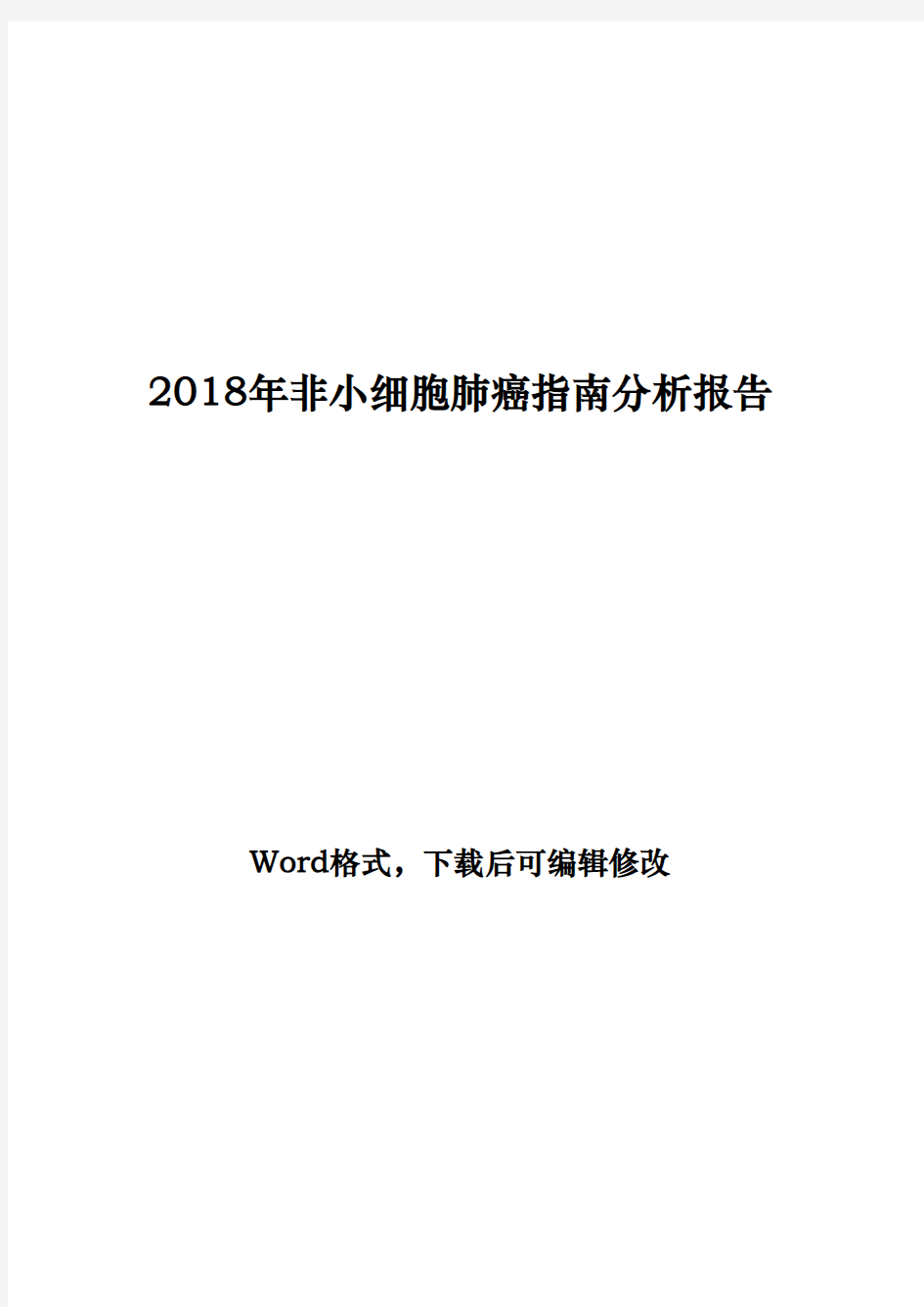 2018年非小细胞肺癌指南分析报告

Word格式，下载后可编辑修改